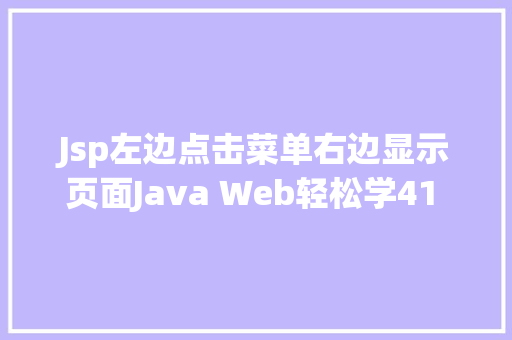 Jsp左边点击菜单右边显示页面Java Web轻松学41